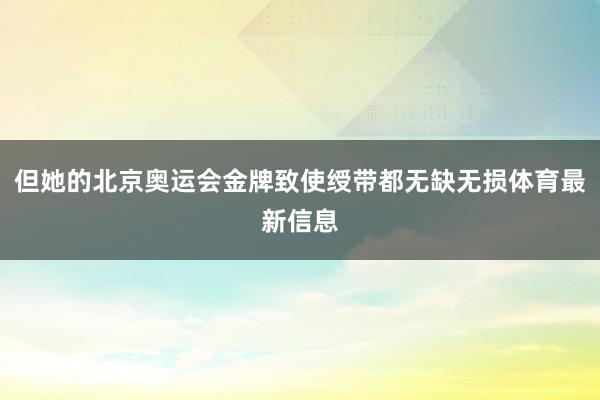 但她的北京奥运会金牌致使绶带都无缺无损体育最新信息